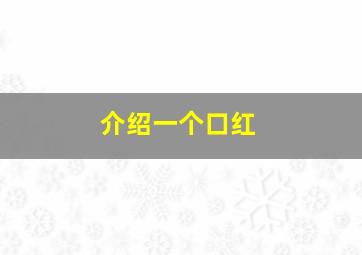 介绍一个口红